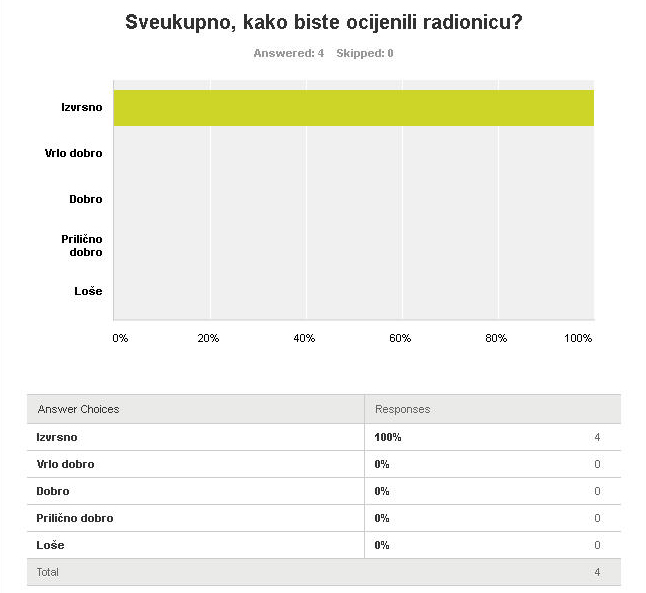 Sveukupno, kako biste ocijenili radionicu?

Answered: 4 Skipped: 0

Izvrsno

Vrlo dobro

Dobro

Prilično dobro

Loše

0% 20% 40% 60% 80% 100%

| Answer Choices | Responses | |
|---|---|---|
| Izvrsno | 100% | 4 |
| Vrlo dobro | 0% | 0 |
| Dobro | 0% | 0 |
| Prilično dobro | 0% | 0 |
| Loše | 0% | 0 |
| Total | | 4 |